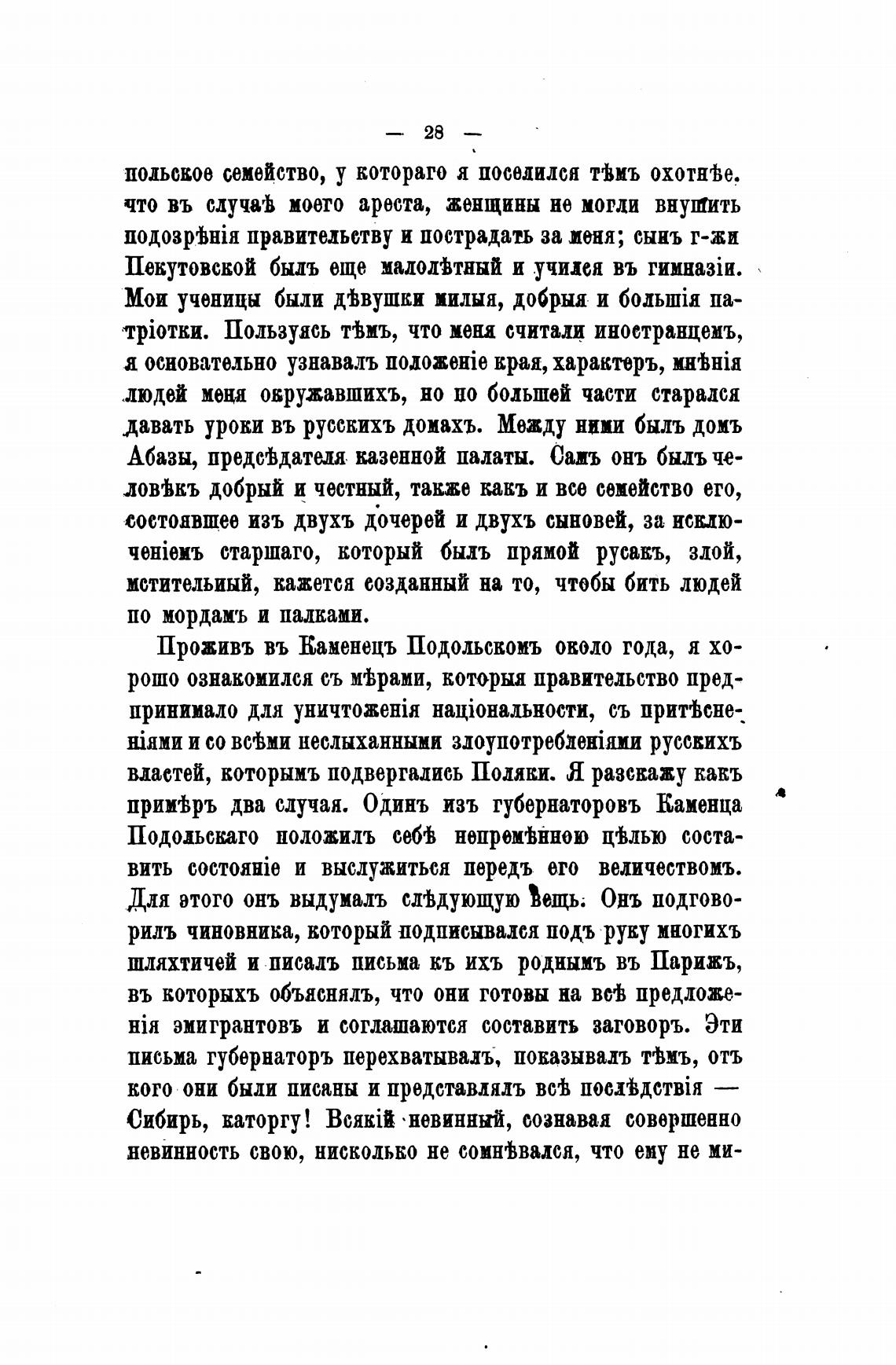 — 28 —

польское семейство, у котораго я поселился тѣмъ охотнѣе. что въ случаѣ моего ареста, женщины не могли внушить подозрѣнія правительству и пострадать за меня; сынъ г-жи Пекутовской былъ еще малолѣтный и учился въ гимназіи. Мои ученицы были дѣвушки милыя, добрыя и большія патріотки. Пользуясь тѣмъ, что меня считали иностранцемъ, я основательно узнавалъ положеніе края, характеръ, мнѣнія людей меня окружавшихъ, но по большей части старался давать уроки въ русскихъ домахъ. Между ними былъ домъ Абазы, предсѣдателя казенной палаты. Самъ онъ былъ человѣкъ добрый и честный, также какъ и все семейство его, состоявшее изъ двухъ дочерей и двухъ сыновей, за исключеніемъ старшаго, который былъ прямой русакъ, злой, мстительный, кажется созданный на то, чтобы бить людей по мордамъ и палками.

Проживъ въ Каменецъ Подольскомъ около года, я хорошо ознакомился съ мѣрами, которыя правительство предпринимало для уничтоженія національности, съ притѣсненіями и со всѣми неслыханными злоупотребленіями русскихъ властей, которымъ подвергались Поляки. Я разскажу какъ примѣръ два случая. Одинъ изъ губернаторовъ Каменца Подольскаго положилъ себѣ непремѣнною цѣлью составить состояніе и выслужиться передъ его величествомъ. Для этого онъ выдумалъ слѣдующую вещь. Онъ подговорилъ чиновника, который подписывался подъ руку многихъ шляхтичей и писалъ письма къ ихъ роднымъ въ Парижъ, въ которыхъ объяснялъ, что они готовы на всѣ предложенія эмигрантовъ и соглашаются составить заговоръ. Эти письма губернаторъ перехватывалъ, показывалъ тѣмъ, отъ кого они были писаны и представлялъ всѣ послѣдствія — Сибирь, каторгу! Всякій невинный, сознавая совершенно невинность свою, нисколько не сомнѣвался, что ему не ми-